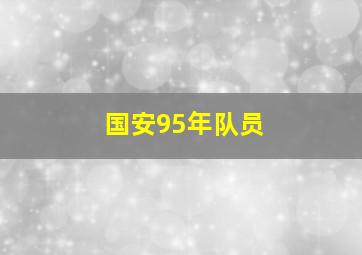 国安95年队员